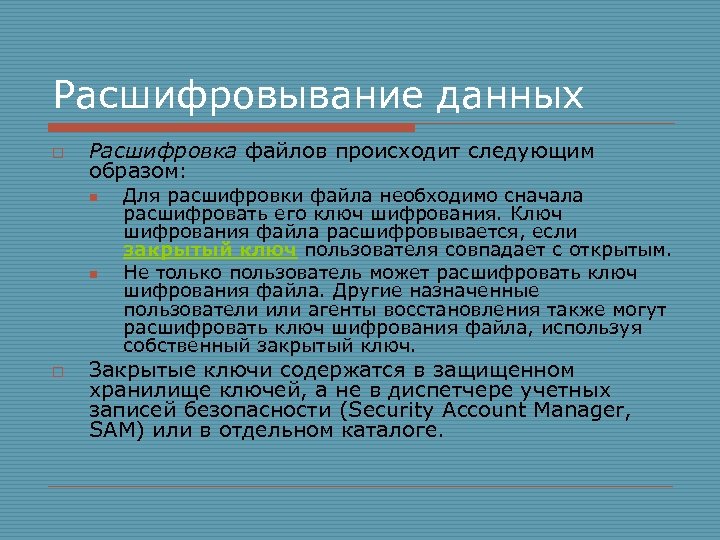 Расшифровывание данных

Расшифровка файлов происходит следующим образом:

Для расшифровки файла необходимо сначала расшифровать его ключ шифрования. Ключ шифрования файла расшифровывается, если закрытый ключ пользователя совпадает с открытым.

Не только пользователь может расшифровать ключ шифрования файла. Другие назначенные пользователи или агенты восстановления также могут расшифровать ключ шифрования файла, используя собственный закрытый ключ.

Закрытые ключи содержатся в защищенном хранилище ключей, а не в диспетчере учетных записей безопасности (Security Account Manager, SAM) или в отдельном каталоге.